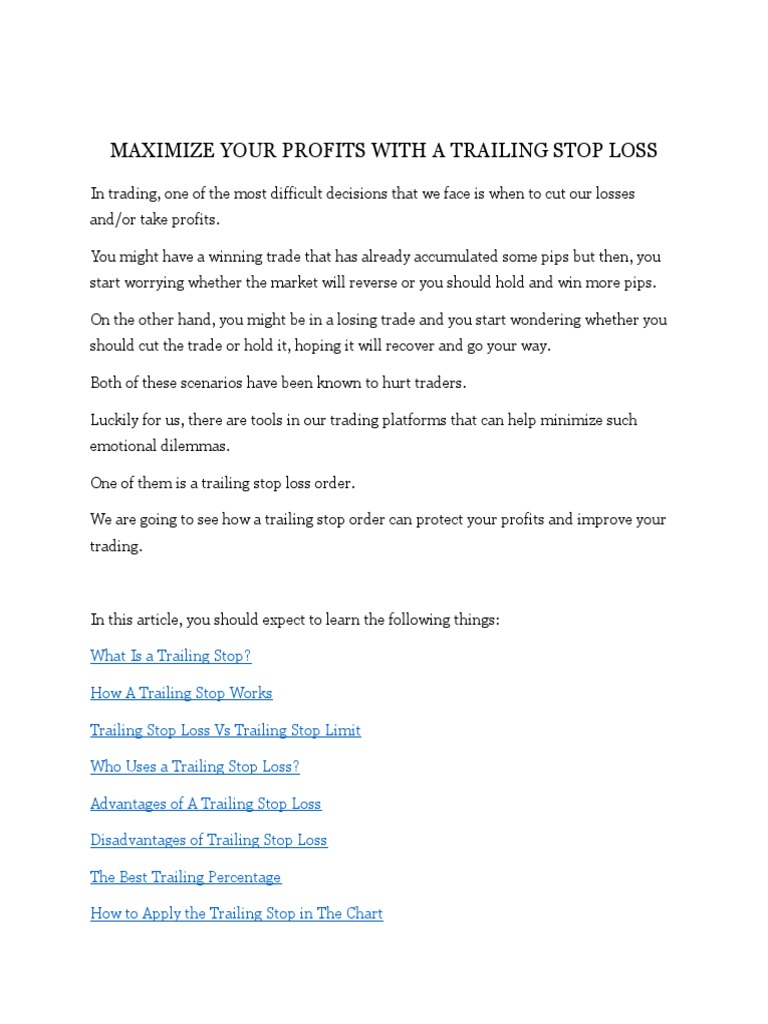 MAXIMIZE YOUR PROFITS WITH A TRAILING STOP LOSS

In trading, one of the most difficult decisions that we face is when to cut our losses and/or take profits.

You might have a winning trade that has already accumulated some pips but then, you start worrying whether the market will reverse or you should hold and win more pips.

On the other hand, you might be in a losing trade and you start wondering whether you should cut the trade or hold it, hoping it will recover and go your way.

Both of these scenarios have been known to hurt traders.

Luckily for us, there are tools in our trading platforms that can help minimize such emotional dilemmas.

One of them is a trailing stop loss order.

We are going to see how a trailing stop order can protect your profits and improve your trading.

In this article, you should expect to learn the following things:

What Is a Trailing Stop?

How A Trailing Stop Works

Trailing Stop Loss Vs Trailing Stop Limit

Who Uses a Trailing Stop Loss?

Advantages of A Trailing Stop Loss

Disadvantages of Trailing Stop Loss

The Best Trailing Percentage

How to Apply the Trailing Stop in The Chart